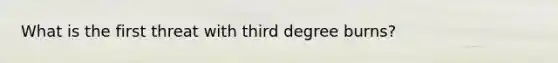 What is the first threat with third degree burns?